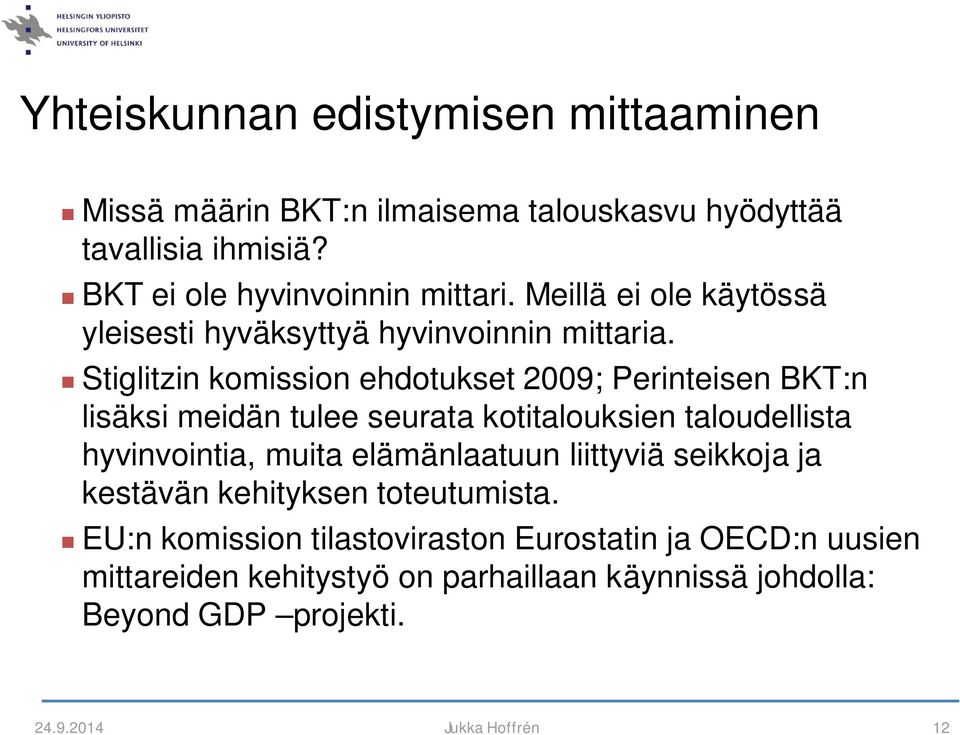 HELSINGIN YLIOPISTO
HELSINGFORS UNIVERSITET
UNIVERSITY OF HELSINKI

Yhteiskunnan edistymisen mittaaminen

Missä määrin BKT:n ilmaisema talouskasvu hyödyttää tavallisia ihmisiä?

BKT ei ole hyvinvoinnin mittari. Meillä ei ole käytössä yleisesti hyväksyttyä hyvinvoinnin mittaria.

Stiglitzin komission ehdotukset 2009; Perinteisen BKT:n lisäksi meidän tulee seurata kotitalouksien taloudellista hyvinvointia, muita elämänlaatuun liittyviä seikkoja ja kestävän kehityksen toteutumista.

EU:n komission tilastoviraston Eurostatin ja OECD:n uusien mittareiden kehitystyö on parhaillaan käynnissä johdolla: Beyond GDP –projekti.

24.9.2014
Jukka Hoffrén
12